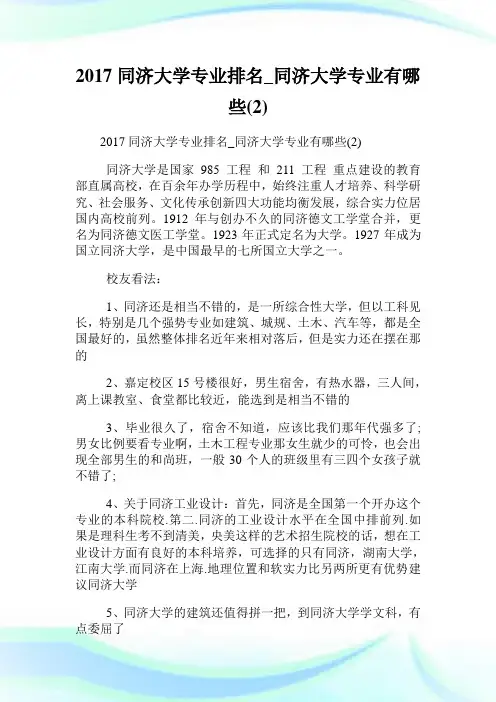 2017 同济大学专业排名_同济大学专业有哪些(2)

2017 同济大学专业排名_同济大学专业有哪些(2)

同济大学是国家 985 工程 和 211 工程 重点建设的教育部直属高校，在百余年办学历程中，始终注重人才培养、科学研究、社会服务、文化传承创新四大功能均衡发展，综合实力位居国内高校前列。1912 年与创办不久的同济德文工学堂合并，更名为同济德文医工学堂。1923 年正式定名为大学。1927 年成为国立同济大学，是中国最早的七所国立大学之一。

校友看法：

1、同济还是相当不错的，是一所综合性大学，但以工科见长，特别是几个强势专业如建筑、城规、土木、汽车等，都是全国最好的，虽然整体排名近年来相对落后，但是实力还在摆在那的

2、嘉定校区 15 号楼很好，男生宿舍，有热水器，三人间，离上课教室、食堂都比较近，能选到是相当不错的

3、毕业很久了，宿舍不知道，应该比我们那年代强多了;男女比例要看专业啊，土木工程专业那女生就少的可怜，也会出现全部男生的和尚班，一般 30 个人的班级里有三四个女孩子就不错了;

4、关于同济工业设计：首先，同济是全国第一个开办这个专业的本科院校.第二.同济的工业设计水平在全国中排前列.如果是理科生考不到清美，央美这样的艺术招生院校的话，想在工业设计方面有良好的本科培养，可选择的只有同济，湖南大学，江南大学.而同济在上海.地理位置和软实力比另两所更有优势建议同济大学

5、同济大学的建筑还值得拼一把，到同济大学学文科，有点委屈了